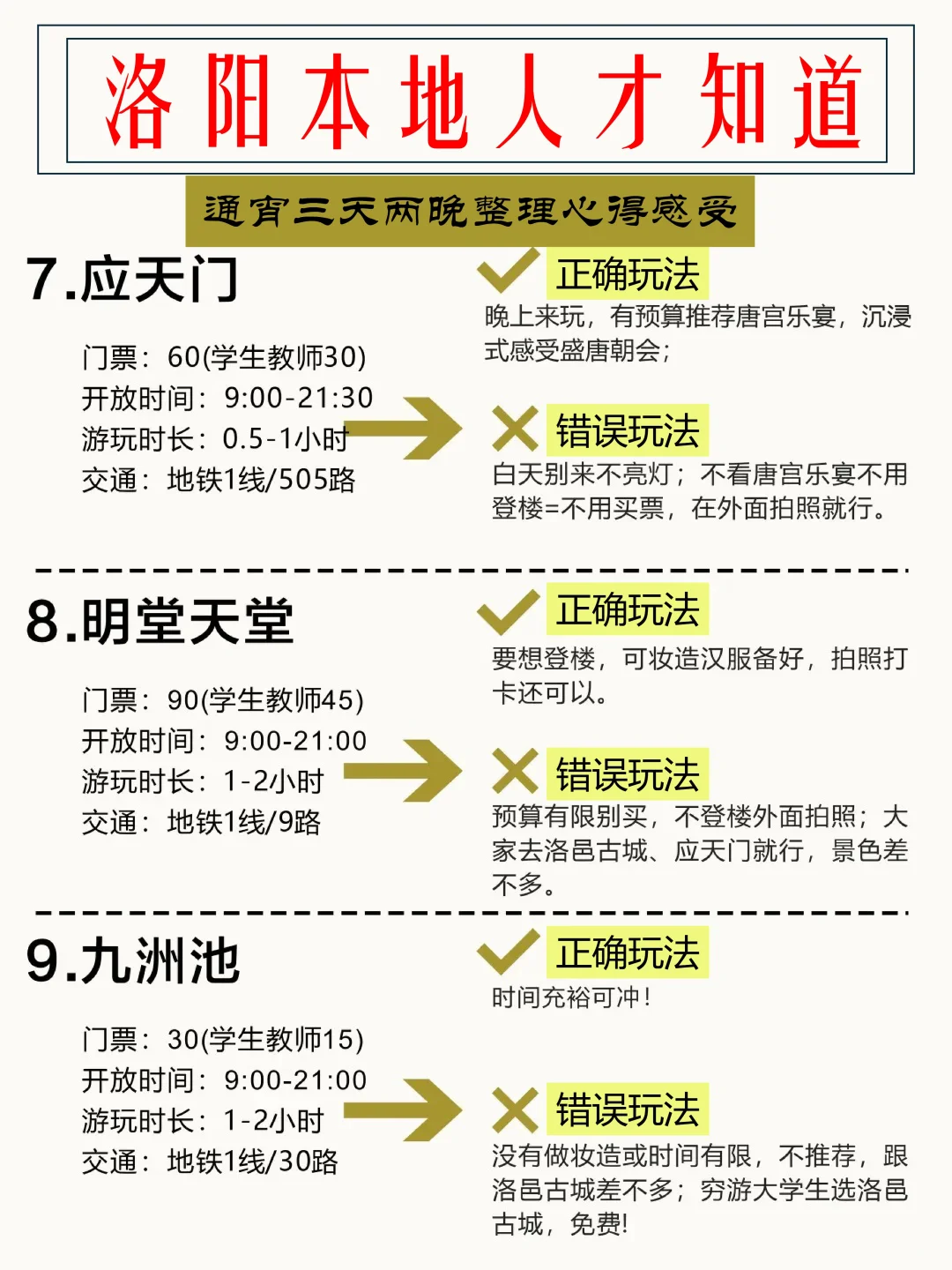 洛阳本地人才知道

通宵三天两晚整理心得感受

7.应天门

门票：60(学生教师30)
开放时间：9:00-21:30
游玩时长：0.5-1小时
交通：地铁1线/505路

正确玩法
晚上来玩，有预算推荐唐宫乐宴，沉浸式感受盛唐朝会；

错误玩法
白天别来不亮灯；不看唐宫乐宴不用登楼=不用买票，在外面拍照就行。

8.明堂天堂

门票：90(学生教师45)
开放时间：9:00-21:00
游玩时长：1-2小时
交通：地铁1线/9路

正确玩法
要想登楼，可妆造汉服备好，拍照打卡还可以。

错误玩法
预算有限别买，不登楼外面拍照；大家去洛邑古城、应天门就行，景色差不多。

9.九洲池

门票：30(学生教师15)
开放时间：9:00-21:00
游玩时长：1-2小时
交通：地铁1线/30路

正确玩法
时间充裕可冲！

错误玩法
没有做妆造或时间有限，不推荐，跟洛邑古城差不多；穷游大学生选洛邑古城，免费!